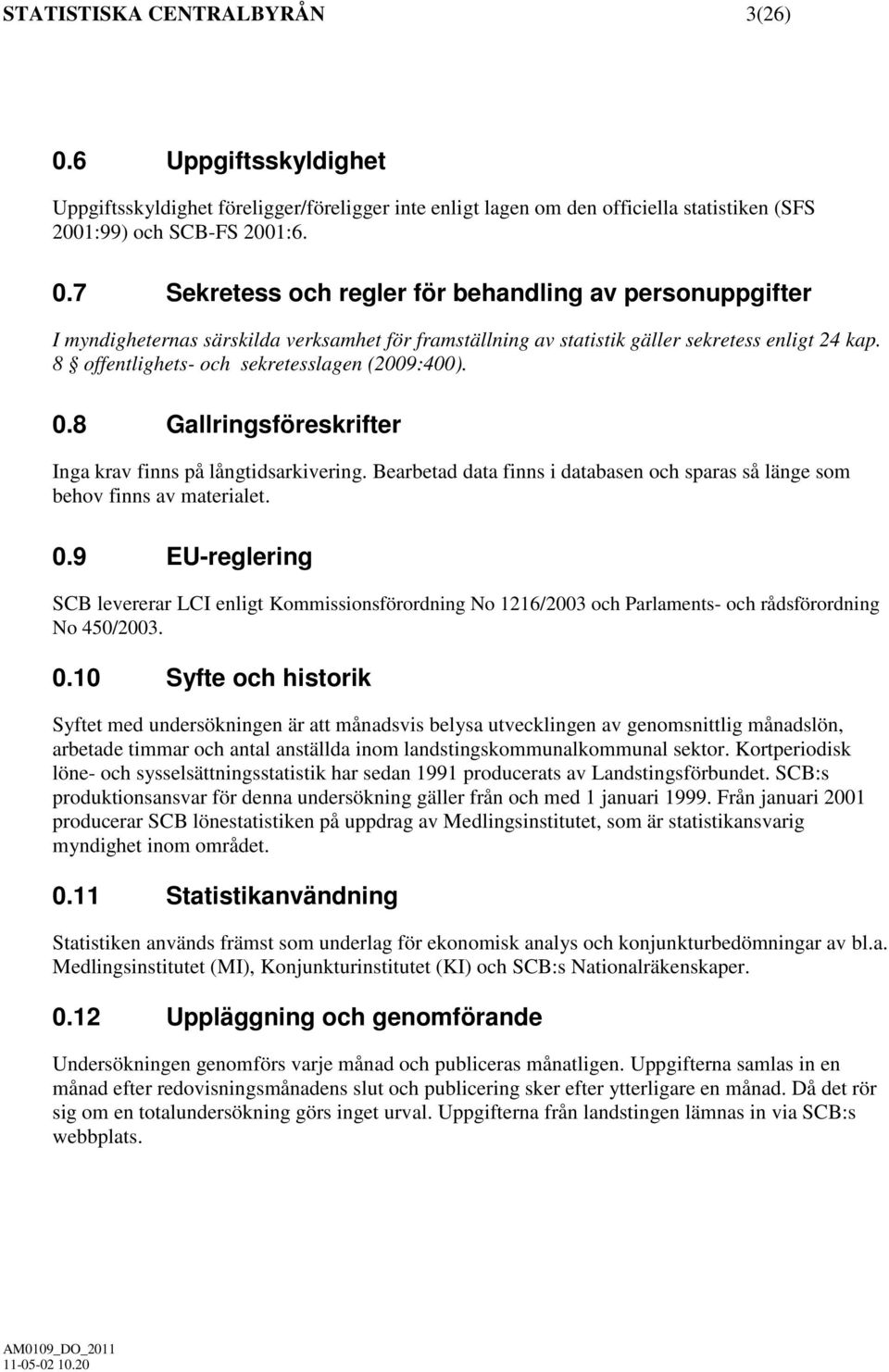 STATISTISKA CENTRALBYRÅN 3(26)

0.6 Uppgiftsskyldighet

Uppgiftsskyldighet föreligger/föreligger inte enligt lagen om den officiella statistiken (SFS 2001:99) och SCB-FS 2001:6.

0.7 Sekretess och regler för behandling av personuppgifter

I myndigheternas särskilda verksamhet för framställning av statistik gäller sekretess enligt 24 kap. 8 § offentlighets- och sekretesslagen (2009:400).

0.8 Gallringsföreskrifter

Inga krav finns på långtidsarkivering. Bearbetad data finns i databasen och sparas så länge som behov finns av materialet.

0.9 EU-reglering

SCB levererar LCI enligt Kommissionsförordning No 1216/2003 och Parlaments- och rådsförordning No 450/2003.

0.10 Syfte och historik

Syftet med undersökningen är att månadsvis belysa utvecklingen av genomsnittlig månadslön, arbetade timmar och antal anställda inom landstingskommunalkommunal sektor. Kortperiodisk löne- och sysselsättningsstatistik har sedan 1991 producerats av Landstingsförbundet. SCB:s produktionsansvar för denna undersökning gäller från och med 1 januari 1999. Från januari 2001 producerar SCB lönestatistiken på uppdrag av Medlingsinstitutet, som är statistikansvarig myndighet inom området.

0.11 Statistikanvändning

Statistiken används främst som underlag för ekonomisk analys och konjunkturbedömningar av bl.a. Medlingsinstitutet (MI), Konjunkturinstitutet (KI) och SCB:s Nationalräkenskaper.

0.12 Uppläggning och genomförande

Undersökningen genomförs varje månad och publiceras månatligen. Uppgifterna samlas in en månad efter redovisningsmånadens slut och publicering sker efter ytterligare en månad. Då det rör sig om en totalundersökning görs inget urval. Uppgifterna från landstingen lämnas in via SCB:s webbplats.

AM0109_DO_2011
11-05-02 10.20